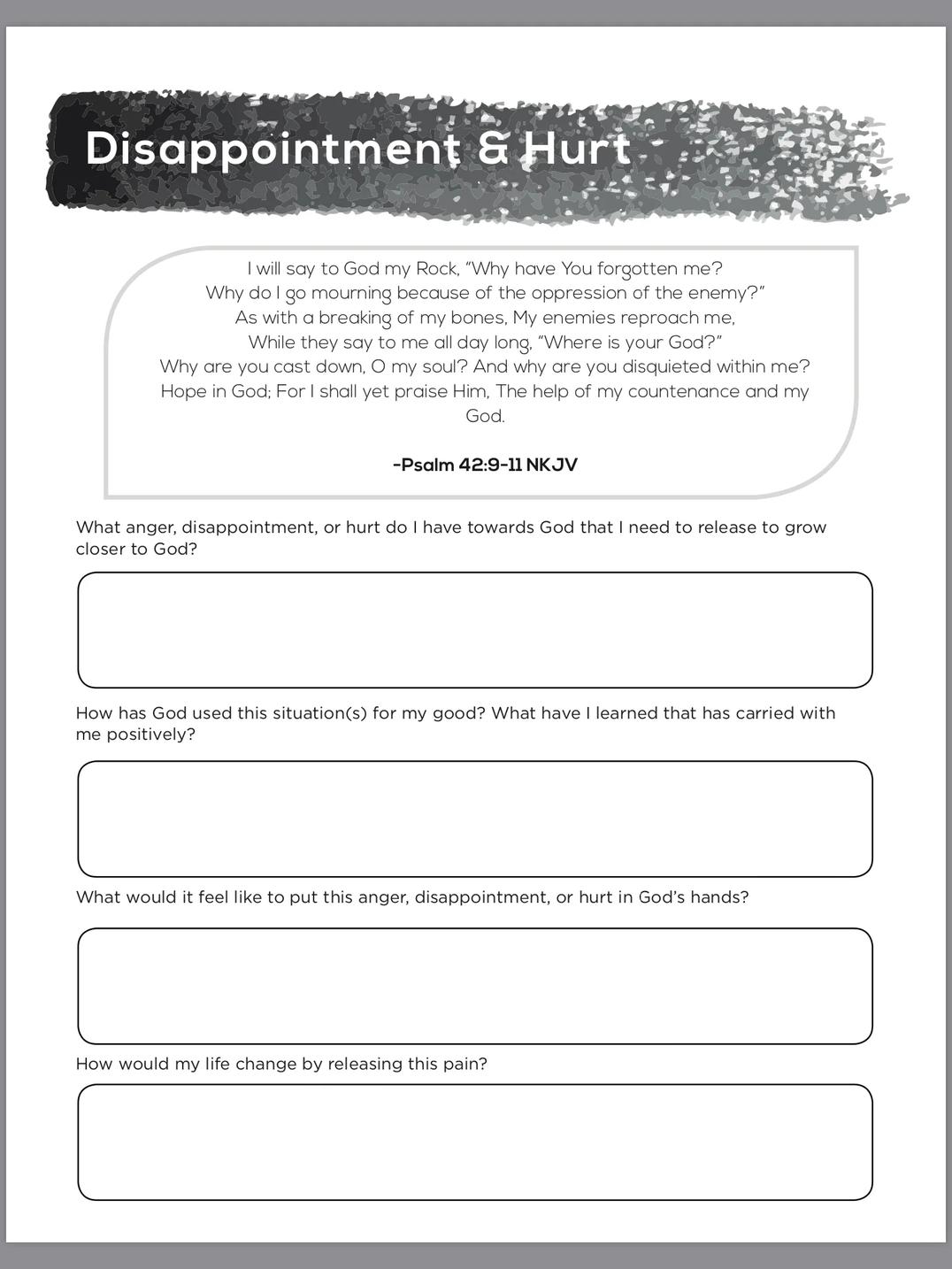 Disappointment & Hurt

I will say to God my Rock, "Why have You forgotten me?
Why do I go mourning because of the oppression of the enemy?"
As with a breaking of my bones, My enemies reproach me,
While they say to me all day long, "Where is your God?"
Why are you cast down, O my soul? And why are you disquieted within me?
Hope in God; For I shall yet praise Him, The help of my countenance and my God.

-Psalm 42:9-11 NKJV

What anger, disappointment, or hurt do I have towards God that I need to release to grow closer to God?

How has God used this situation(s) for my good? What have I learned that has carried with me positively?

What would it feel like to put this anger, disappointment, or hurt in God's hands?

How would my life change by releasing this pain?